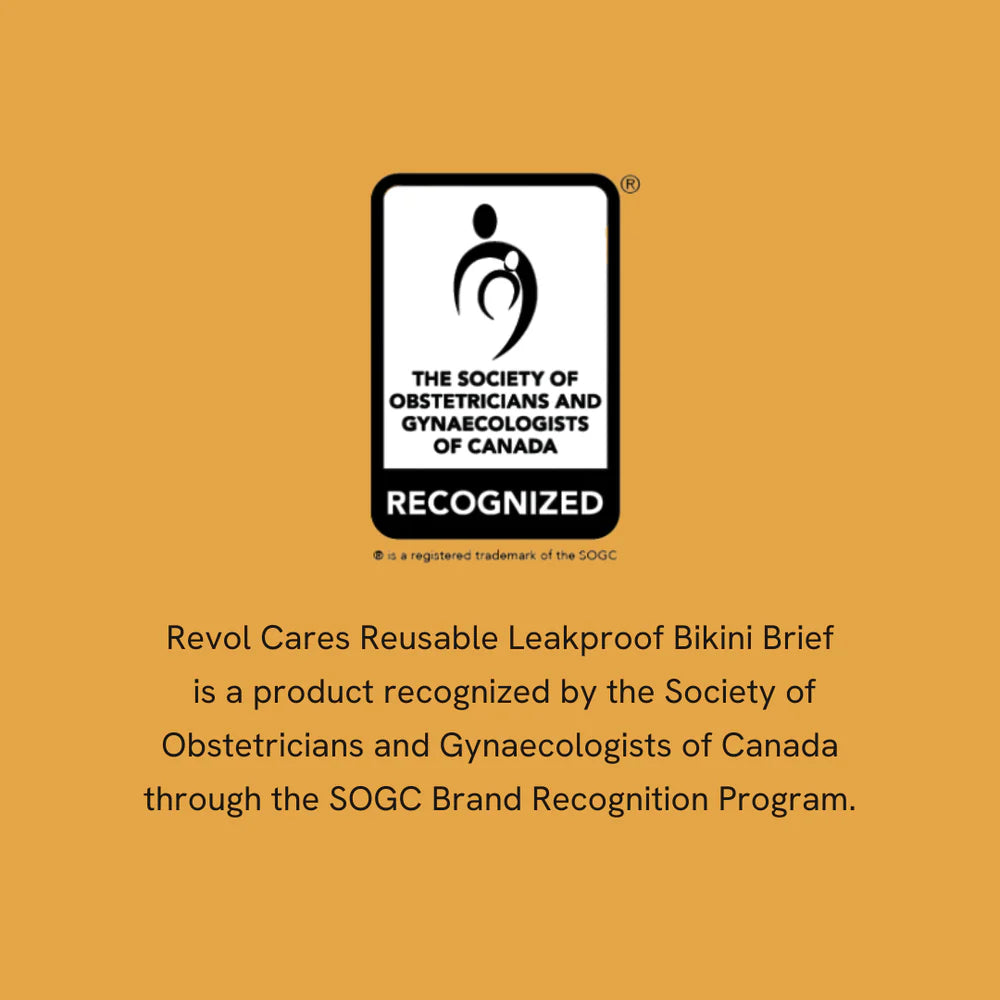 ®

THE SOCIETY OF OBSTETRICIANS AND GYNAECOLOGISTS OF CANADA

RECOGNIZED

® is a registered trademark of the SOGC

Revol Cares Reusable Leakproof Bikini Brief is a product recognized by the Society of Obstetricians and Gynaecologists of Canada through the SOGC Brand Recognition Program.